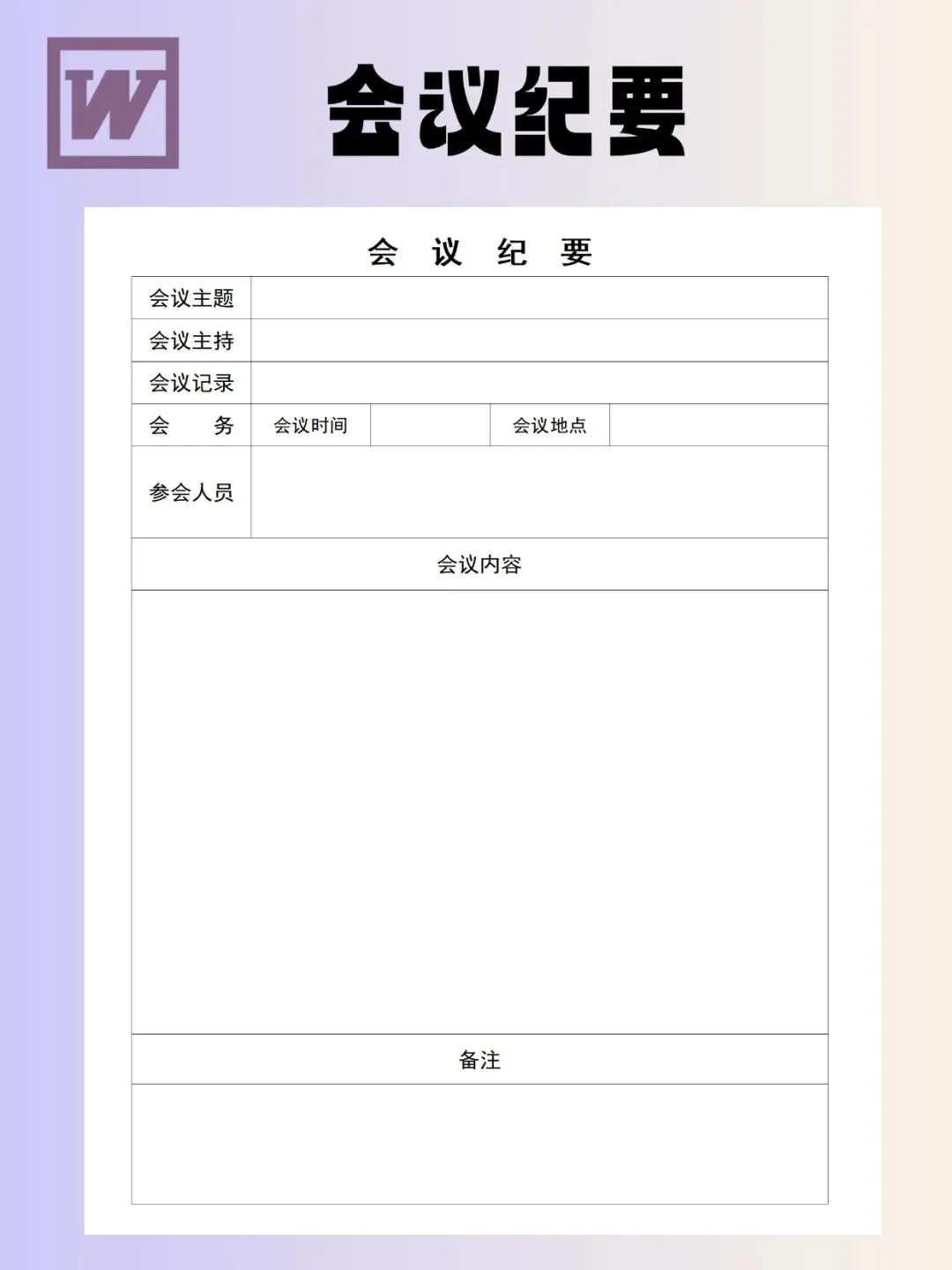 W

会议纪要

会 议 纪 要

会议主题

会议主持

会议记录

会 务 会议时间 会议地点

参会人员

会议内容

备注